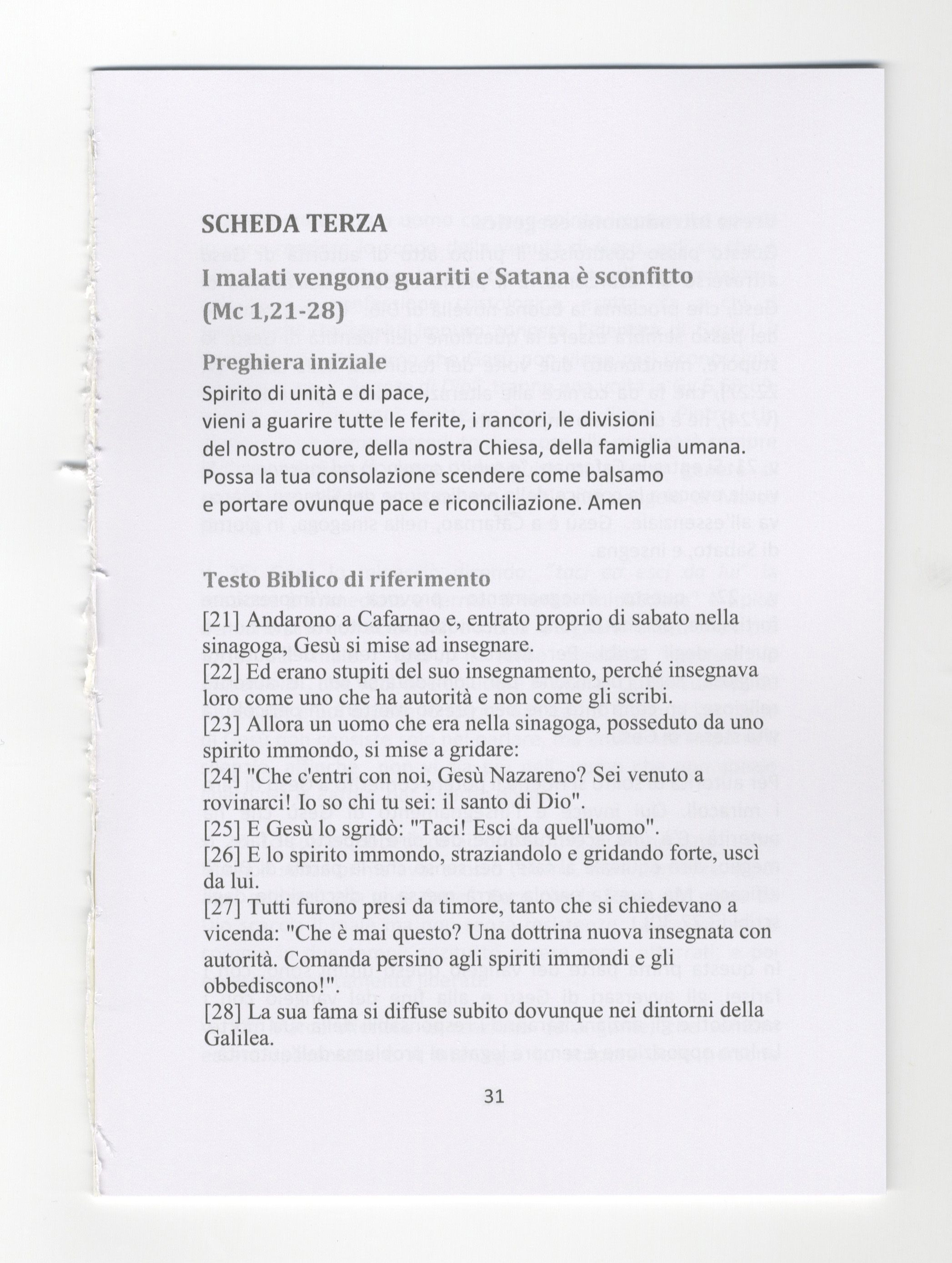 SCHEDA TERZA

I malati vengono guariti e Satana è sconfitto (Mc 1,21-28)

Preghiera iniziale

Spirito di unità e di pace,
vieni a guarire tutte le ferite, i rancori, le divisioni del nostro cuore, della nostra Chiesa, della famiglia umana.
Possa la tua consolazione scendere come balsamo e portare ovunque pace e riconciliazione. Amen

Testo Biblico di riferimento

[21] Andarono a Cafarnao e, entrato proprio di sabato nella sinagoga, Gesù si mise ad insegnare.
[22] Ed erano stupiti del suo insegnamento, perché insegnava loro come uno che ha autorità e non come gli scribi.
[23] Allora un uomo che era nella sinagoga, posseduto da uno spirito immondo, si mise a gridare:
[24] "Che c'entri con noi, Gesù Nazareno? Sei venuto a rovinarci! Io so chi tu sei: il santo di Dio".
[25] E Gesù lo sgridò: "Taci! Esci da quell'uomo".
[26] E lo spirito immondo, straziandolo e gridando forte, uscì da lui.
[27] Tutti furono presi da timore, tanto che si chiedevano a vicenda: "Che è mai questo? Una dottrina nuova insegnata con autorità. Comanda persino agli spiriti immondi e gli obbediscono!".
[28] La sua fama si diffuse subito dovunque nei dintorni della Galilea.

31